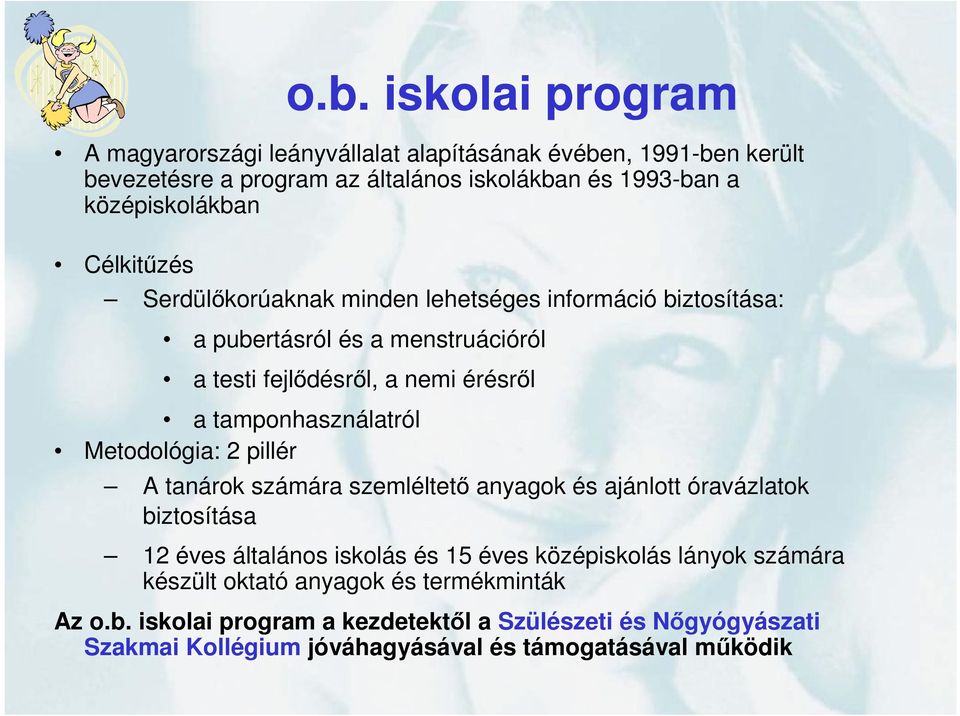 o.b. iskolai program

• A magyarországi leányvállalat alapításának évében, 1991-ben került bevezetésre a program az általános iskolákban és 1993-ban a középiskolákban

• Célkitűzés
– Serdülőkorúaknak minden lehetséges információ biztosítása:
• a pubertásról és a menstruációról
• a testi fejlődésről, a nemi érésről
• a tamponhasználatról

• Metodológia: 2 pillér
– A tanárok számára szemléltető anyagok és ajánlott óravázlatok biztosítása
– 12 éves általános iskolás és 15 éves középiskolás lányok számára készült oktató anyagok és termékminták

Az o.b. iskolai program a kezdetektől a Szülészeti és Nőgyógyászati Szakmai Kollégium jóváhagyásával és támogatásával működik